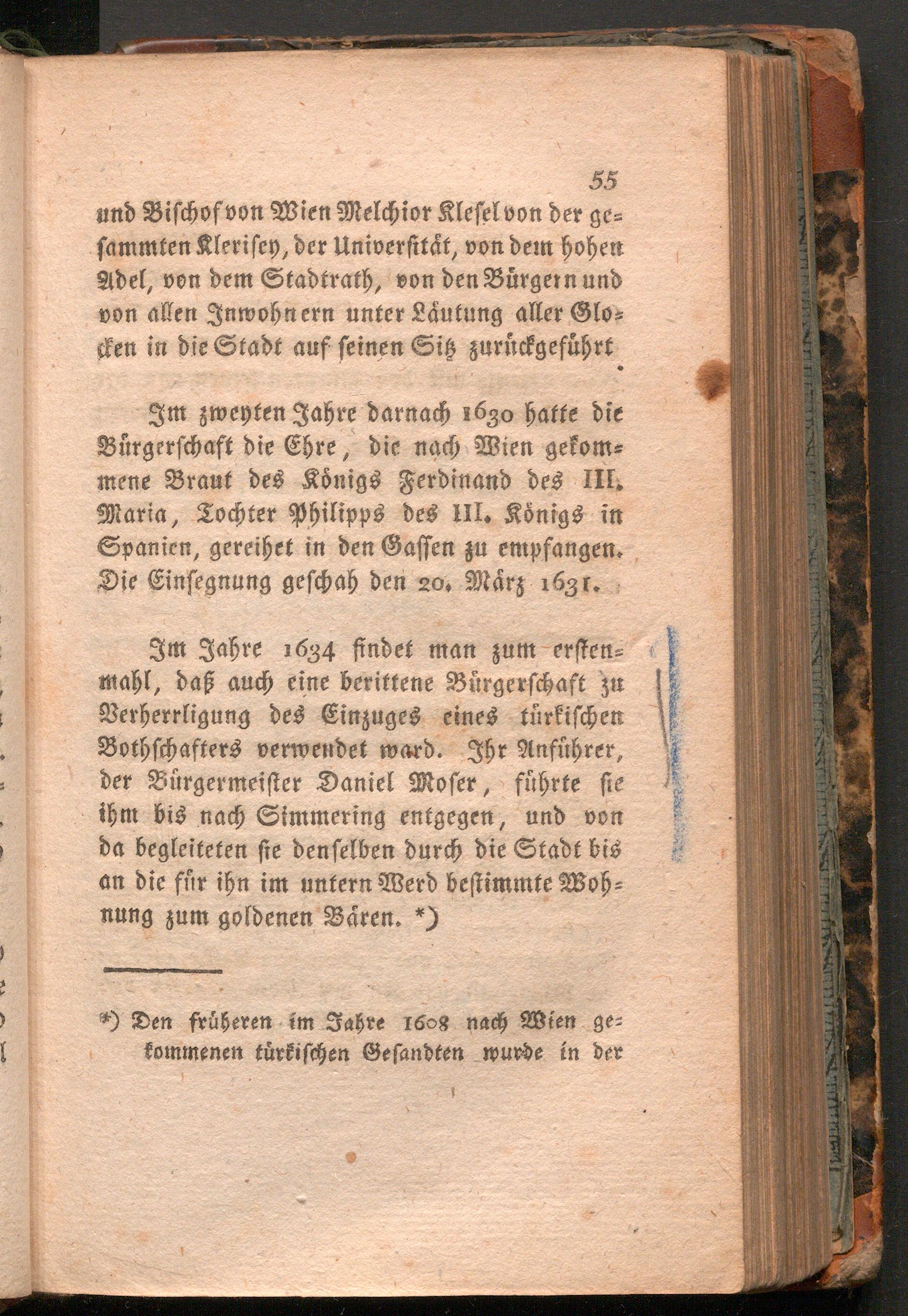 55

und Bischof von Wien Melchior Klesel von der gesammten Klerisey, der Universität, von dem hohen Adel, von dem Stadtrath, von den Bürgern und von allen Inwohnern unter Läutung aller Glocken in die Stadt auf seinen Sitz zurückgeführt.

Im zweyten Jahre darnach 1630 hatte die Bürgerschaft die Ehre, die nach Wien gekommene Braut des Königs Ferdinand des III. Maria, Tochter Philipps des III. Königs in Spanien, gereihet in den Gassen zu empfangen. Die Einsegnung geschah den 20. März 1631.

Im Jahre 1634 findet man zum erstenmahl, daß auch eine berittene Bürgerschaft zu Verherrligung des Einzuges eines türkischen Bothschafters verwendet ward. Ihr Anführer, der Bürgermeister Daniel Moser, führte sie ihm bis nach Simmering entgegen, und von da begleiteten sie denselben durch die Stadt bis an die für ihn im untern Werd bestimmte Wohnung zum goldenen Bären. *)

*) Den früheren im Jahre 1608 nach Wien gekommenen türkischen Gesandten wurde in der